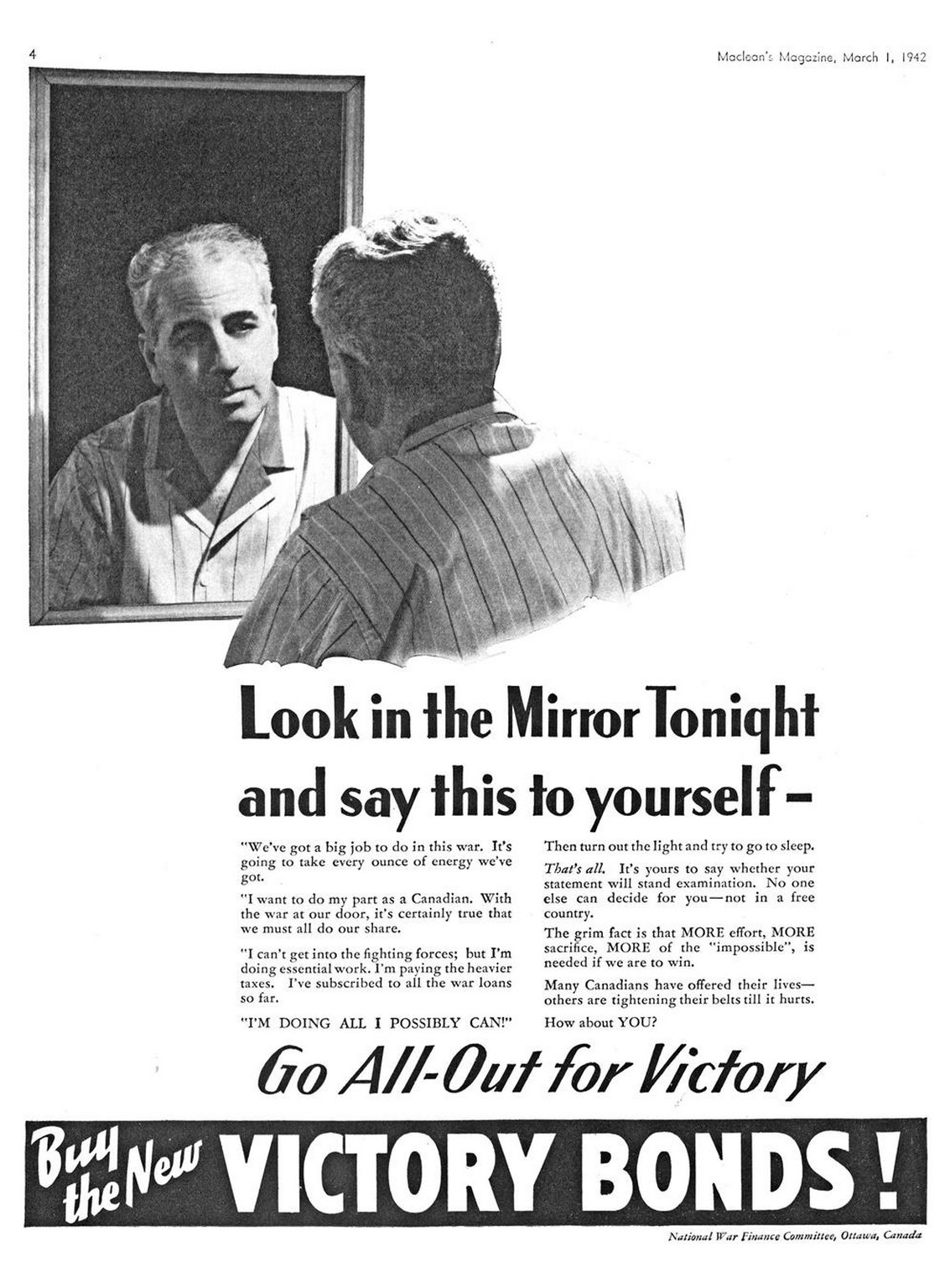 4

Maclean's Magazine, March 1, 1942

Look in the Mirror Tonight and say this to yourself -

"We've got a big job to do in this war. It's going to take every ounce of energy we've got.

"I want to do my part as a Canadian. With the war at our door, it's certainly true that we must all do our share.

"I can't get into the fighting forces; but I'm doing essential work. I'm paying the heavier taxes. I've subscribed to all the war loans so far.

"I'M DOING ALL I POSSIBLY CAN!"

Then turn out the light and try to go to sleep.

That's all. It's yours to say whether your statement will stand examination. No one else can decide for you—not in a free country.

The grim fact is that MORE effort, MORE sacrifice, MORE of the "impossible", is needed if we are to win.

Many Canadians have offered their lives—others are tightening their belts till it hurts.

How about YOU?

Go All-Out for Victory

Buy the New VICTORY BONDS!

National War Finance Committee, Ottawa, Canada